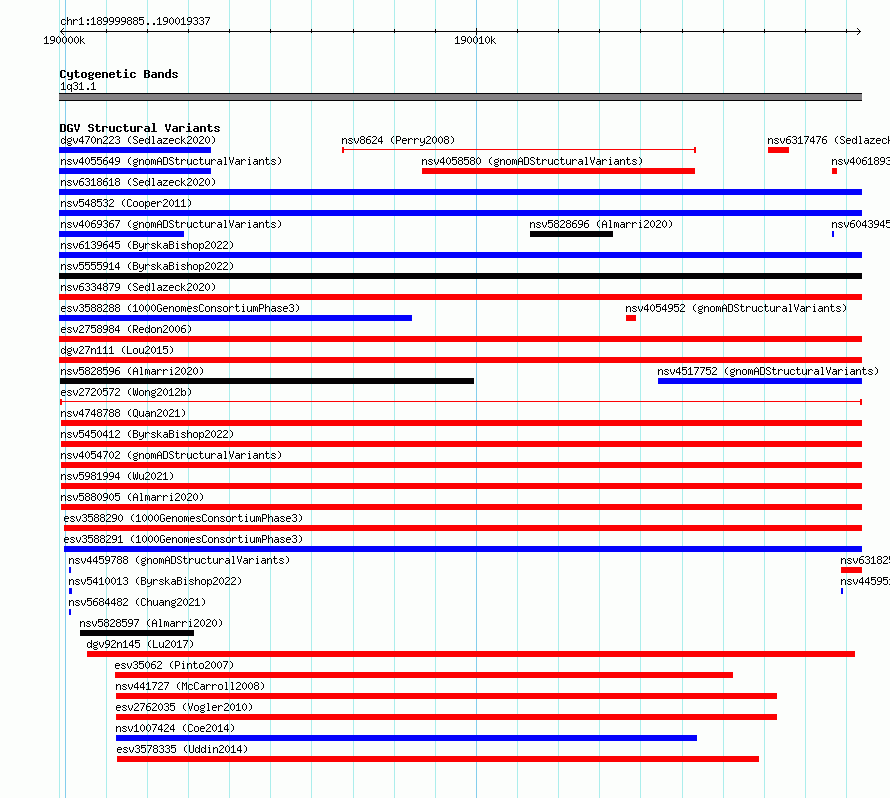 chr1:189999885..190019337
190000k
190010k

Cytogenetic Bands
1q31.1

DGV Structural Variants
dgv470n223 (Sedlazeck2020)
nsv8624 (Perry2008)
nsv6317476 (Sedlazeck
nsv4055649 (gnomADStructuralVariants)
nsv4058580 (gnomADStructuralVariants)
nsv4061893
nsv6318618 (Sedlazeck2020)
nsv548532 (Cooper2011)
nsv4069367 (gnomADStructuralVariants)
nsv5828696 (Almarri2020)
nsv6043945
nsv6139645 (ByrskaBishop2022)
nsv5555914 (ByrskaBishop2022)
nsv6334879 (Sedlazeck2020)
esv3588288 (1000GenomesConsortiumPhase3)
nsv4054952 (gnomADStructuralVariants)
esv2758984 (Redon2006)
dgv27n111 (Lou2015)
nsv5828596 (Almarri2020)
nsv4517752 (gnomADStructuralVariants)
esv2720572 (Wong2012b)
nsv4748788 (Quan2021)
nsv5450412 (ByrskaBishop2022)
nsv4054702 (gnomADStructuralVariants)
nsv5981994 (Wu2021)
nsv5880905 (Almarri2020)
esv3588290 (1000GenomesConsortiumPhase3)
esv3588291 (1000GenomesConsortiumPhase3)
nsv4459788 (gnomADStructuralVariants)
nsv631825
nsv5410013 (ByrskaBishop2022)
nsv44595
nsv5684482 (Chuang2021)
nsv5828597 (Almarri2020)
dgv92n145 (Lu2017)
esv35062 (Pinto2007)
nsv441727 (McCarroll2008)
esv2762035 (Vogler2010)
nsv1007424 (Coe2014)
esv3578335 (Uddin2014)